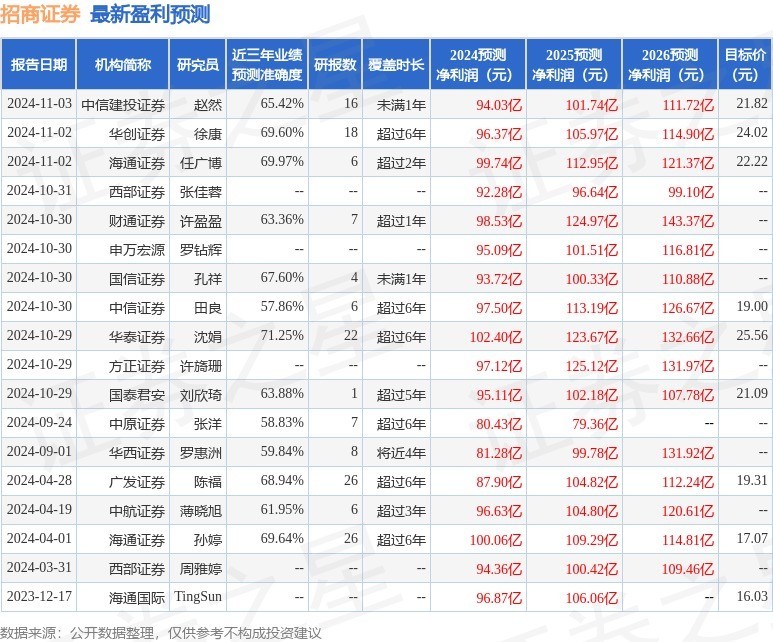 招商证券 最新盈利预测

| 报告日期 | 机构简称 | 研究员 | 近三年业绩预测准确度 | 研报数 | 覆盖时长 | 2024预测净利润（元） | 2025预测净利润（元） | 2026预测净利润（元） | 目标价（元） |
|---|---|---|---|---|---|---|---|---|---|
| 2024-11-03 | 中信建投证券 | 赵然 | 65.42% | 16 | 未满1年 | 94.03亿 | 101.74亿 | 111.72亿 | 21.82 |
| 2024-11-02 | 华创证券 | 徐康 | 69.60% | 18 | 超过6年 | 96.37亿 | 105.97亿 | 114.90亿 | 24.02 |
| 2024-11-02 | 海通证券 | 任广博 | 69.97% | 6 | 超过2年 | 99.74亿 | 112.95亿 | 121.37亿 | 22.22 |
| 2024-10-31 | 西部证券 | 张佳蓉 | -- | -- | -- | 92.28亿 | 96.64亿 | 99.10亿 | -- |
| 2024-10-30 | 财通证券 | 许盈盈 | 63.36% | 7 | 超过1年 | 98.53亿 | 124.97亿 | 143.37亿 | -- |
| 2024-10-30 | 申万宏源 | 罗钻辉 | -- | -- | -- | 95.09亿 | 101.51亿 | 116.81亿 | -- |
| 2024-10-30 | 国信证券 | 孔祥 | 67.60% | 4 | 未满1年 | 93.72亿 | 100.33亿 | 110.88亿 | -- |
| 2024-10-30 | 中信证券 | 田良 | 57.86% | 6 | 超过6年 | 97.50亿 | 113.19亿 | 126.67亿 | 19.00 |
| 2024-10-29 | 华泰证券 | 沈娟 | 71.25% | 22 | 超过6年 | 102.40亿 | 123.67亿 | 132.66亿 | 25.56 |
| 2024-10-29 | 方正证券 | 许旖珊 | -- | -- | -- | 97.12亿 | 125.12亿 | 131.97亿 | -- |
| 2024-10-29 | 国泰君安 | 刘欣琦 | 63.88% | 1 | 超过5年 | 95.11亿 | 102.18亿 | 107.78亿 | 21.09 |
| 2024-09-24 | 中原证券 | 张洋 | 58.83% | 7 | 超过6年 | 80.43亿 | 79.36亿 | -- | -- |
| 2024-09-01 | 华西证券 | 罗惠洲 | 59.84% | 8 | 将近4年 | 81.28亿 | 99.78亿 | 131.92亿 | -- |
| 2024-04-28 | 广发证券 | 陈福 | 68.94% | 26 | 超过6年 | 87.90亿 | 104.82亿 | 112.24亿 | 19.31 |
| 2024-04-19 | 中航证券 | 薄晓旭 | 61.95% | 6 | 超过3年 | 96.63亿 | 104.80亿 | 120.61亿 | -- |
| 2024-04-01 | 海通证券 | 孙婷 | 69.64% | 26 | 超过6年 | 100.06亿 | 109.29亿 | 114.81亿 | 17.07 |
| 2024-03-31 | 西部证券 | 周雅婷 | -- | -- | -- | 94.36亿 | 100.42亿 | 109.46亿 | -- |
| 2023-12-17 | 海通国际 | TingSun | -- | -- | -- | 96.87亿 | 106.06亿 | -- | 16.03 |

数据来源：公开数据整理，仅供参考不构成投资建议